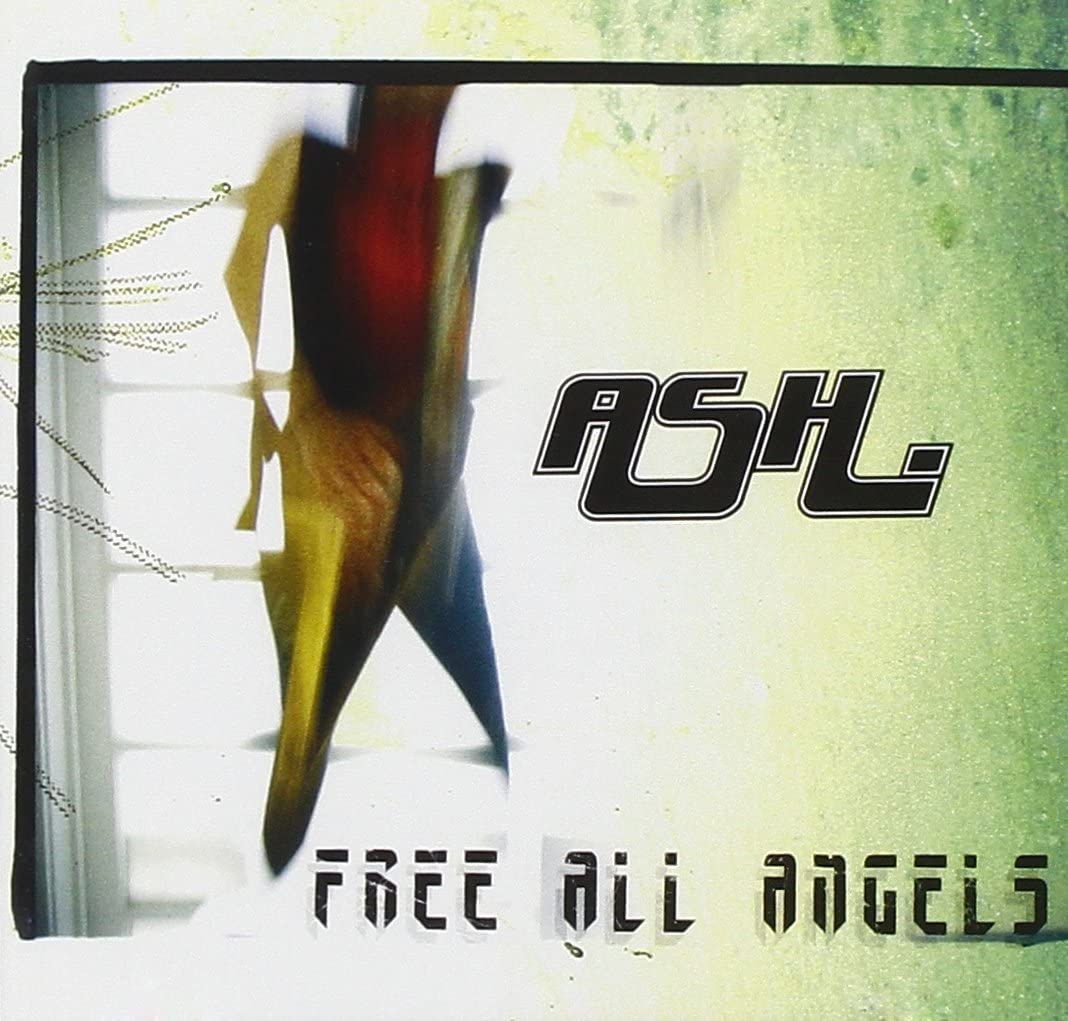 ASH.

FREE ALL ANGELS